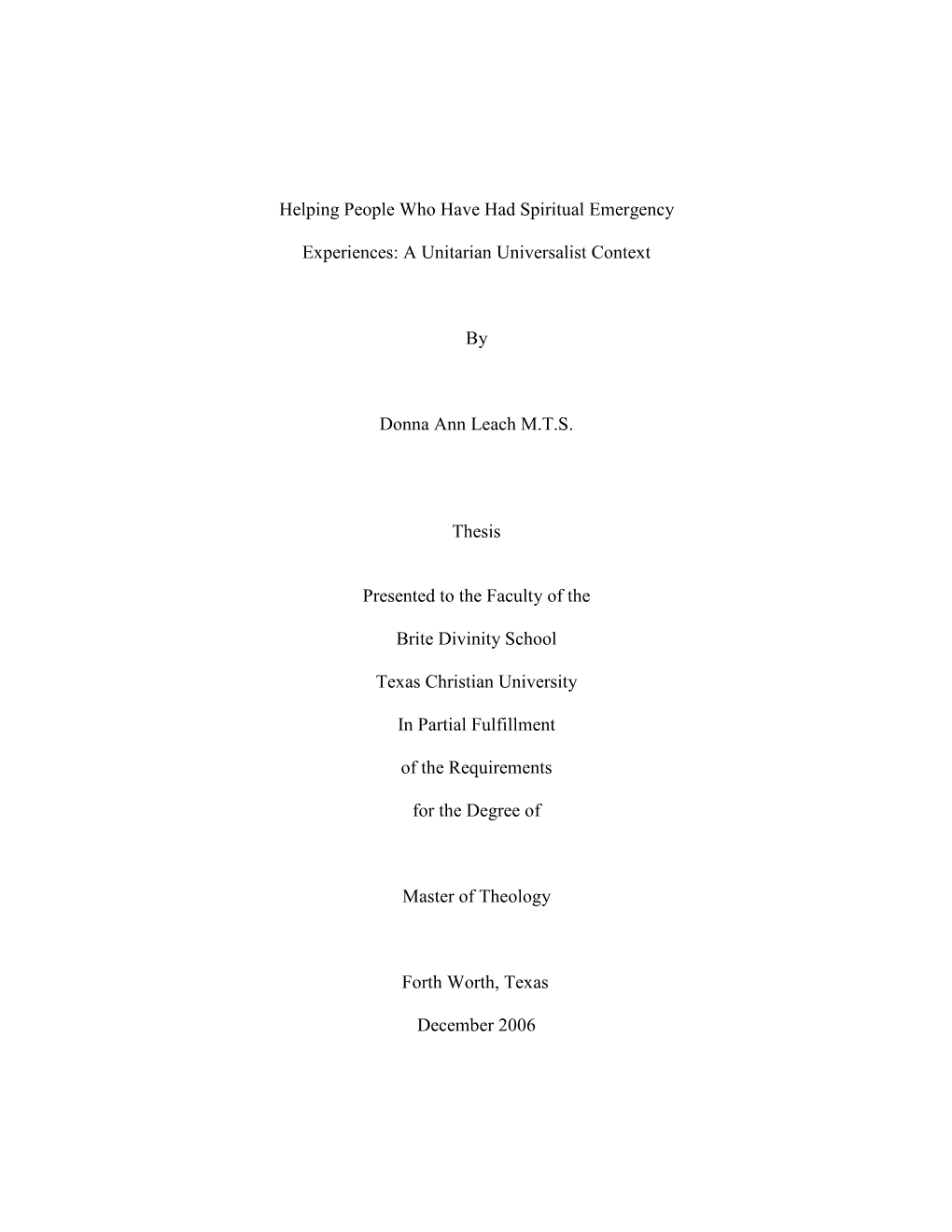 Helping People Who Have Had Spiritual Emergency

Experiences: A Unitarian Universalist Context

By

Donna Ann Leach M.T.S.

Thesis

Presented to the Faculty of the

Brite Divinity School

Texas Christian University

In Partial Fulfillment

of the Requirements

for the Degree of

Master of Theology

Forth Worth, Texas

December 2006